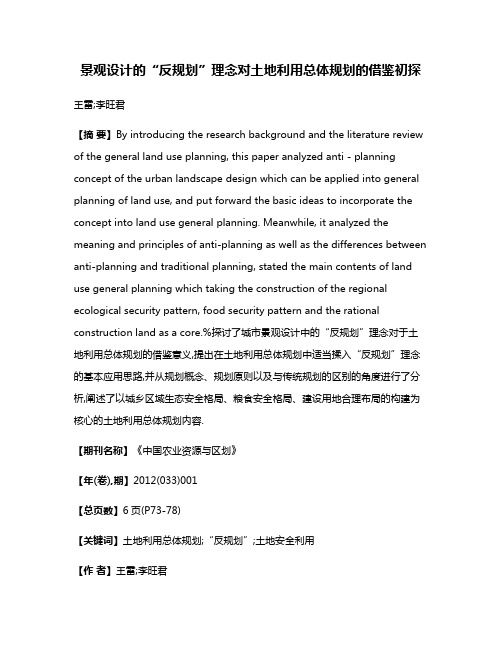 景观设计的“反规划”理念对土地利用总体规划的借鉴初探

王雷;李旺君

【摘 要】By introducing the research background and the literature review of the general land use planning, this paper analyzed anti - planning concept of the urban landscape design which can be applied into general planning of land use, and put forward the basic ideas to incorporate the concept into land use general planning. Meanwhile, it analyzed the meaning and principles of anti-planning as well as the differences between anti-planning and traditional planning, stated the main contents of land use general planning which taking the construction of the regional ecological security pattern, food security pattern and the rational construction land as a core.%探讨了城市景观设计中的“反规划”理念对于土地利用总体规划的借鉴意义,提出在土地利用总体规划中适当揉入“反规划”理念的基本应用思路,并从规划概念、规划原则以及与传统规划的区别的角度进行了分析,阐述了以城乡区域生态安全格局、粮食安全格局、建设用地合理布局的构建为核心的土地利用总体规划内容.

【期刊名称】《中国农业资源与区划》

【年(卷),期】2012(033)001

【总页数】6页(P73-78)

【关键词】土地利用总体规划;“反规划”;土地安全利用

【作 者】王雷;李旺君